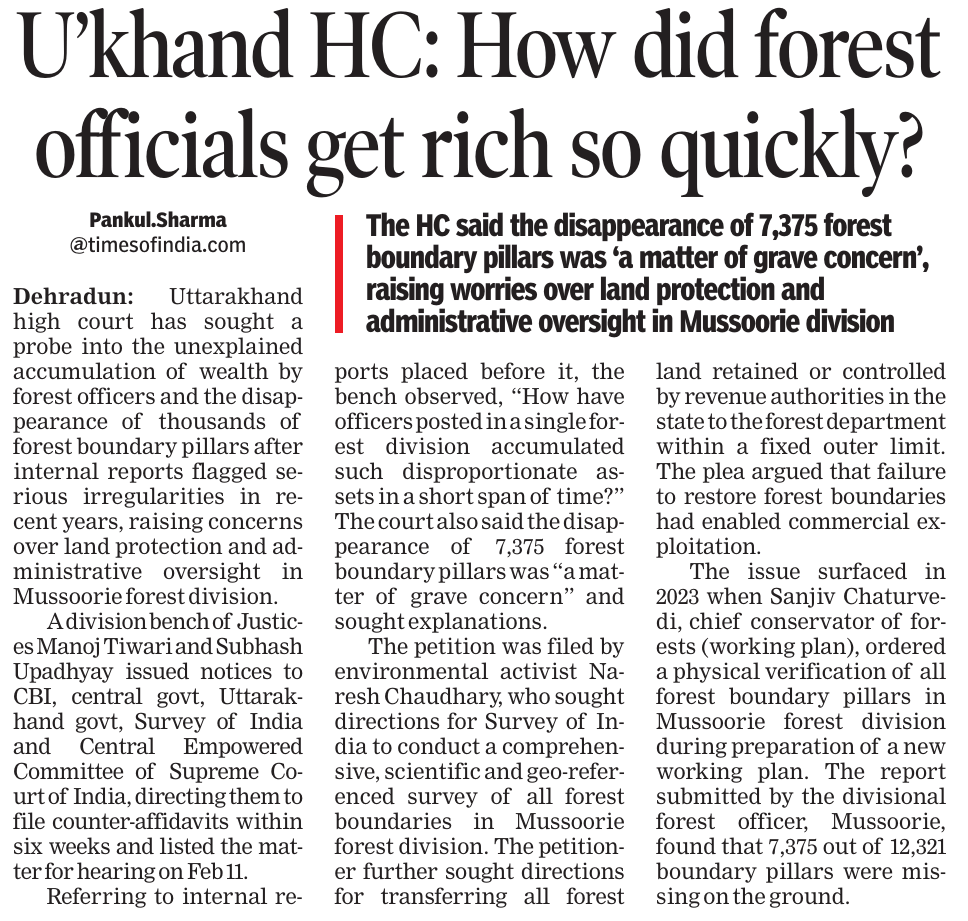 U'khand HC: How did forest officials get rich so quickly?

Pankul.Sharma
@timesofindia.com

The HC said the disappearance of 7,375 forest boundary pillars was 'a matter of grave concern', raising worries over land protection and administrative oversight in Mussoorie division

Dehradun: Uttarakhand high court has sought a probe into the unexplained accumulation of wealth by forest officers and the disappearance of thousands of forest boundary pillars after internal reports flagged serious irregularities in recent years, raising concerns over land protection and administrative oversight in Mussoorie forest division.

A division bench of Justices Manoj Tiwari and Subhash Upadhyay issued notices to CBI, central govt, Uttarakhand govt, Survey of India and Central Empowered Committee of Supreme Court of India, directing them to file counter-affidavits within six weeks and listed the matter for hearing on Feb 11.

Referring to internal reports placed before it, the bench observed, "How have officers posted in a single forest division accumulated such disproportionate assets in a short span of time?" The court also said the disappearance of 7,375 forest boundary pillars was "a matter of grave concern" and sought explanations.

The petition was filed by environmental activist Naresh Chaudhary, who sought directions for Survey of India to conduct a comprehensive, scientific and geo-referenced survey of all forest boundaries in Mussoorie forest division. The petitioner further sought directions for transferring all forest land retained or controlled by revenue authorities in the state to the forest department within a fixed outer limit. The plea argued that failure to restore forest boundaries had enabled commercial exploitation.

The issue surfaced in 2023 when Sanjiv Chaturvedi, chief conservator of forests (working plan), ordered a physical verification of all forest boundary pillars in Mussoorie forest division during preparation of a new working plan. The report submitted by the divisional forest officer, Mussoorie, found that 7,375 out of 12,321 boundary pillars were missing on the ground.